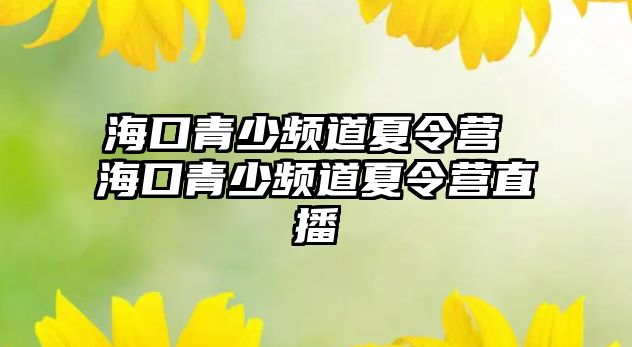 海口青少频道夏令营 海口青少频道夏令营直播